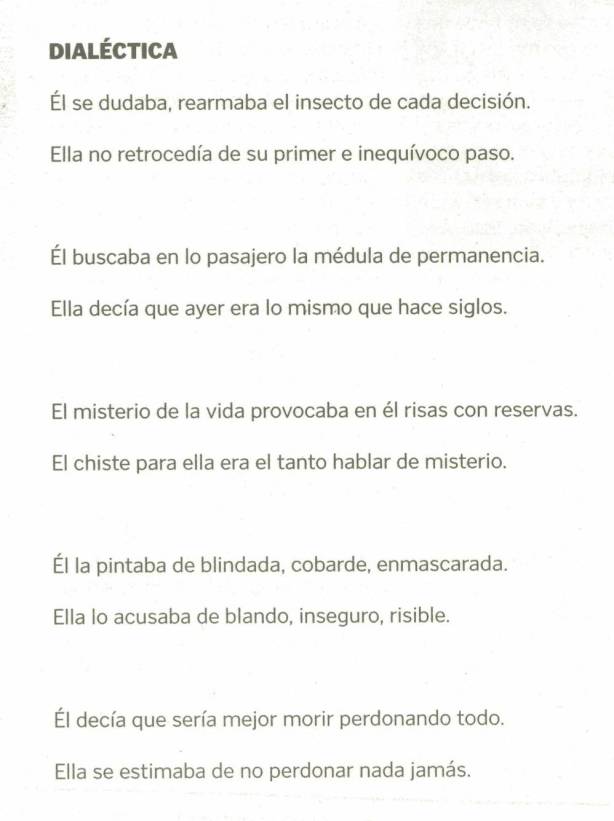 DIALÉCTICA

Él se dudaba, rearmaba el insecto de cada decisión.

Ella no retrocedía de su primer e inequívoco paso.

Él buscaba en lo pasajero la médula de permanencia.

Ella decía que ayer era lo mismo que hace siglos.

El misterio de la vida provocaba en él risas con reservas.

El chiste para ella era el tanto hablar de misterio.

Él la pintaba de blindada, cobarde, enmascarada.

Ella lo acusaba de blando, inseguro, risible.

Él decía que sería mejor morir perdonando todo.

Ella se estimaba de no perdonar nada jamás.